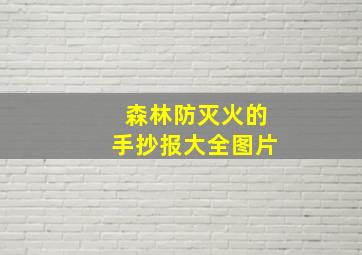 森林防灭火的
手抄报大全图片